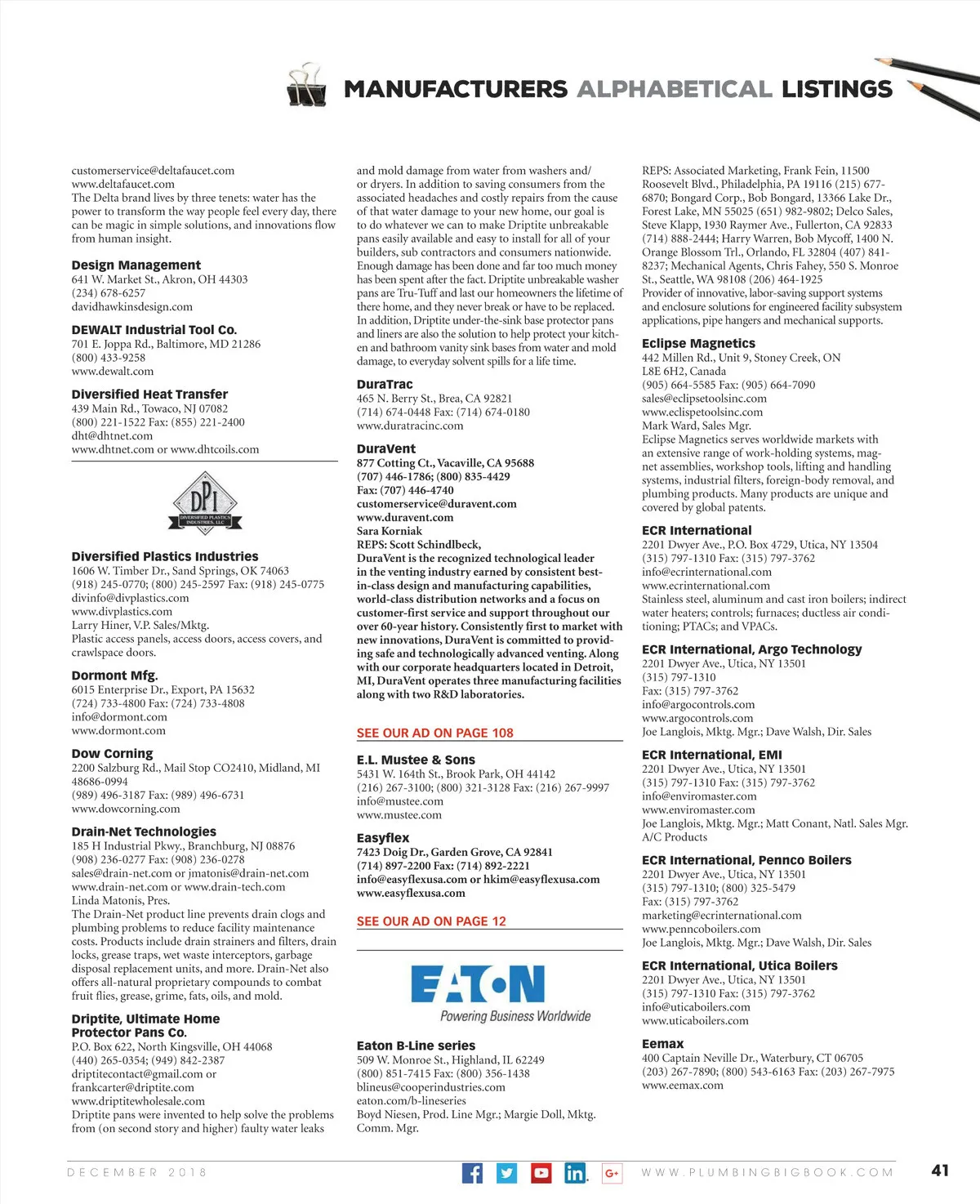 MANUFACTURERS ALPHABETICAL LISTINGS

customerservice@deltafaucet.com
www.deltafaucet.com
The Delta brand lives by three tenets: water has the power to transform the way people feel every day, there can be magic in simple solutions, and innovations flow from human insight.

Design Management
641 W. Market St., Akron, OH 44303
(234) 678-6257
davidhawkinsdesign.com

DEWALT Industrial Tool Co.
701 E. Joppa Rd., Baltimore, MD 21286
(800) 433-9258
www.dewalt.com

Diversified Heat Transfer
439 Main Rd., Towaco, NJ 07082
(800) 221-1522 Fax: (855) 221-2400
dht@dhtnet.com
www.dhtnet.com or www.dhtcoils.com

DPI
DIVERSIFIED PLASTICS INDUSTRIES, LLC

Diversified Plastics Industries
1606 W. Timber Dr., Sand Springs, OK 74063
(918) 245-0770; (800) 245-2597 Fax: (918) 245-0775
divinfo@divplastics.com
www.divplastics.com
Larry Hiner, V.P. Sales/Mktg.
Plastic access panels, access doors, access covers, and crawlspace doors.

Dormont Mfg.
6015 Enterprise Dr., Export, PA 15632
(724) 733-4800 Fax: (724) 733-4808
info@dormont.com
www.dormont.com

Dow Corning
2200 Salzburg Rd., Mail Stop CO2410, Midland, MI 48686-0994
(989) 496-3187 Fax: (989) 496-6731
www.dowcorning.com

Drain-Net Technologies
185 H Industrial Pkwy., Branchburg, NJ 08876
(908) 236-0277 Fax: (908) 236-0278
sales@drain-net.com or jmatonis@drain-net.com
www.drain-net.com or www.drain-tech.com
Linda Matonis, Pres.
The Drain-Net product line prevents drain clogs and plumbing problems to reduce facility maintenance costs. Products include drain strainers and filters, drain locks, grease traps, wet waste interceptors, garbage disposal replacement units, and more. Drain-Net also offers all-natural proprietary compounds to combat fruit flies, grease, grime, fats, oils, and mold.

Driptite, Ultimate Home Protector Pans Co.
P.O. Box 622, North Kingsville, OH 44068
(440) 265-0354; (949) 842-2387
driptitecontact@gmail.com or
frankcarter@driptite.com
www.driptitewholesale.com
Driptite pans were invented to help solve the problems from (on second story and higher) faulty water leaks and mold damage from water from washers and/or dryers. In addition to saving consumers from the associated headaches and costly repairs from the cause of that water damage to your new home, our goal is to do whatever we can to make Driptite unbreakable pans easily available and easy to install for all of your builders, sub contractors and consumers nationwide. Enough damage has been done and far too much money has been spent after the fact. Driptite unbreakable washer pans are Tru-Tuff and last our homeowners the lifetime of there home, and they never break or have to be replaced. In addition, Driptite under-the-sink base protector pans and liners are also the solution to help protect your kitchen and bathroom vanity sink bases from water and mold damage, to everyday solvent spills for a life time.

DuraTrac
465 N. Berry St., Brea, CA 92821
(714) 674-0448 Fax: (714) 674-0180
www.duratracinc.com

DuraVent
877 Cotting Ct., Vacaville, CA 95688
(707) 446-1786; (800) 835-4429
Fax: (707) 446-4740
customerservice@duravent.com
www.duravent.com
Sara Korniak
REPS: Scott Schindlbeck,
DuraVent is the recognized technological leader in the venting industry earned by consistent best-in-class design and manufacturing capabilities, world-class distribution networks and a focus on customer-first service and support throughout our over 60-year history. Consistently first to market with new innovations, DuraVent is committed to providing safe and technologically advanced venting. Along with our corporate headquarters located in Detroit, MI, DuraVent operates three manufacturing facilities along with two R&D laboratories.

SEE OUR AD ON PAGE 108

E.L. Mustee & Sons
5431 W. 164th St., Brook Park, OH 44142
(216) 267-3100; (800) 321-3128 Fax: (216) 267-9997
info@mustee.com
www.mustee.com

Easyflex
7423 Doig Dr., Garden Grove, CA 92841
(714) 897-2200 Fax: (714) 892-2221
info@easyflexusa.com or hkim@easyflexusa.com
www.easyflexusa.com

SEE OUR AD ON PAGE 12

EATON
Powering Business Worldwide

Eaton B-Line series
509 W. Monroe St., Highland, IL 62249
(800) 851-7415 Fax: (800) 356-1438
blineus@cooperindustries.com
eaton.com/b-lineseries
Boyd Niesen, Prod. Line Mgr.; Margie Doll, Mktg. Comm. Mgr.

REPS: Associated Marketing, Frank Fein, 11500 Roosevelt Blvd., Philadelphia, PA 19116 (215) 677-6870; Bongard Corp., Bob Bongard, 13366 Lake Dr., Forest Lake, MN 55025 (651) 982-9802; Delco Sales, Steve Klapp, 1930 Raymer Ave., Fullerton, CA 92833 (714) 888-2444; Harry Warren, Bob Mycoff, 1400 N. Orange Blossom Trl., Orlando, FL 32804 (407) 841-8237; Mechanical Agents, Chris Fahey, 550 S. Monroe St., Seattle, WA 98108 (206) 464-1925
Provider of innovative, labor-saving support systems and enclosure solutions for engineered facility subsystem applications, pipe hangers and mechanical supports.

Eclipse Magnetics
442 Millen Rd., Unit 9, Stoney Creek, ON L8E 6H2, Canada
(905) 664-5585 Fax: (905) 664-7090
sales@eclipsetoolsinc.com
www.eclipsetoolsinc.com
Mark Ward, Sales Mgr.
Eclipse Magnetics serves worldwide markets with an extensive range of work-holding systems, magnet assemblies, workshop tools, lifting and handling systems, industrial filters, foreign-body removal, and plumbing products. Many products are unique and covered by global patents.

ECR International
2201 Dwyer Ave., P.O. Box 4729, Utica, NY 13504
(315) 797-1310 Fax: (315) 797-3762
info@ecrinternational.com
www.ecrinternational.com
Stainless steel, aluminum and cast iron boilers; indirect water heaters; controls; furnaces; ductless air conditioning; PTACs; and VPACs.

ECR International, Argo Technology
2201 Dwyer Ave., Utica, NY 13501
(315) 797-1310
Fax: (315) 797-3762
info@argocontrols.com
www.argocontrols.com
Joe Langlois, Mktg. Mgr.; Dave Walsh, Dir. Sales

ECR International, EMI
2201 Dwyer Ave., Utica, NY 13501
(315) 797-1310 Fax: (315) 797-3762
info@enviromaster.com
www.enviromaster.com
Joe Langlois, Mktg. Mgr.; Matt Conant, Natl. Sales Mgr. A/C Products

ECR International, Pennco Boilers
2201 Dwyer Ave., Utica, NY 13501
(315) 797-1310; (800) 325-5479
Fax: (315) 797-3762
marketing@ecrinternational.com
www.penncoboilers.com
Joe Langlois, Mktg. Mgr.; Dave Walsh, Dir. Sales

ECR International, Utica Boilers
2201 Dwyer Ave., Utica, NY 13501
(315) 797-1310 Fax: (315) 797-3762
info@uticaboilers.com
www.uticaboilers.com

Eemax
400 Captain Neville Dr., Waterbury, CT 06705
(203) 267-7890; (800) 543-6163 Fax: (203) 267-7975
www.eemax.com

DECEMBER 2018 WWW.PLUMBINGBIGBOOK.COM 41